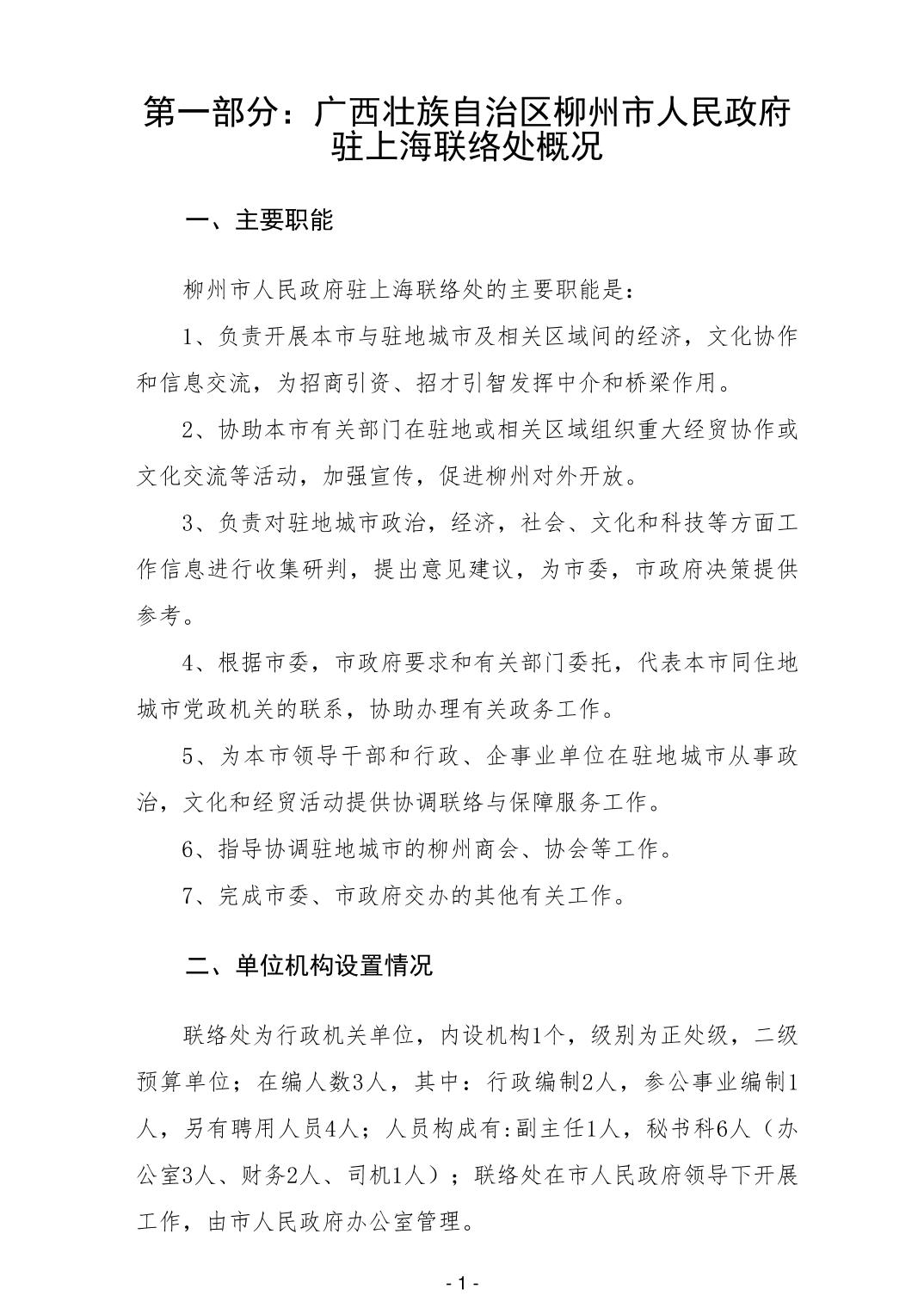 第一部分：广西壮族自治区柳州市人民政府驻上海联络处概况

一、主要职能

柳州市人民政府驻上海联络处的主要职能是：

1、负责开展本市与驻地城市及相关区域间的经济，文化协作和信息交流，为招商引资、招才引智发挥中介和桥梁作用。

2、协助本市有关部门在驻地或相关区域组织重大经贸协作或文化交流等活动，加强宣传，促进柳州对外开放。

3、负责对驻地城市政治，经济，社会、文化和科技等方面工作信息进行收集研判，提出意见建议，为市委，市政府决策提供参考。

4、根据市委，市政府要求和有关部门委托，代表本市同住地城市党政机关的联系，协助办理有关政务工作。

5、为本市领导干部和行政、企事业单位在驻地城市从事政治，文化和经贸活动提供协调联络与保障服务工作。

6、指导协调驻地城市的柳州商会、协会等工作。

7、完成市委、市政府交办的其他有关工作。

二、单位机构设置情况

联络处为行政机关单位，内设机构1个，级别为正处级，二级预算单位；在编人数3人，其中：行政编制2人，参公事业编制1人，另有聘用人员4人；人员构成有:副主任1人，秘书科6人（办公室3人、财务2人、司机1人）；联络处在市人民政府领导下开展工作，由市人民政府办公室管理。

- 1 -